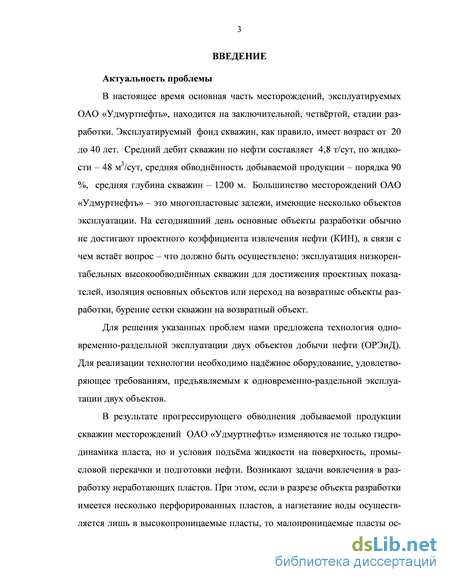 3

ВВЕДЕНИЕ

Актуальность проблемы

В настоящее время основная часть месторождений, эксплуатируемых ОАО «Удмуртнефть», находится на заключительной, четвёртой, стадии разработки. Эксплуатируемый фонд скважин, как правило, имеет возраст от 20 до 40 лет. Средний дебит скважин по нефти составляет 4,8 т/сут, по жидкости – 48 м$^3$/сут, средняя обводнённость добываемой продукции – порядка 90 %, средняя глубина скважин – 1200 м. Большинство месторождений ОАО «Удмуртнефть» – это многопластовые залежи, имеющие несколько объектов эксплуатации. На сегодняшний день основные объекты разработки обычно не достигают проектного коэффициента извлечения нефти (КИН), в связи с чем встаёт вопрос – что должно быть осуществлено: эксплуатация низкорентабельных высокообводнённых скважин для достижения проектных показателей, изоляция основных объектов или переход на возвратные объекты разработки, бурение сетки скважин на возвратный объект.

Для решения указанных проблем нами предложена технология одновременно-раздельной эксплуатации двух объектов добычи нефти (ОРЭиД). Для реализации технологии необходимо надёжное оборудование, удовлетворяющее требованиям, предъявляемым к одновременно-раздельной эксплуатации двух объектов.

В результате прогрессирующего обводнения добываемой продукции скважин месторождений ОАО «Удмуртнефть» изменяются не только гидродинамика пласта, но и условия подъёма жидкости на поверхность, промысловой перекачки и подготовки нефти. Возникают задачи вовлечения в разработку неработающих пластов. При этом, если в разрезе объекта разработки имеется несколько перфорированных пластов, а нагнетание воды осуществляется лишь в высокопроницаемые пласты, то малопроницаемые пласты ос-

dsLib.net
библиотека диссертаций